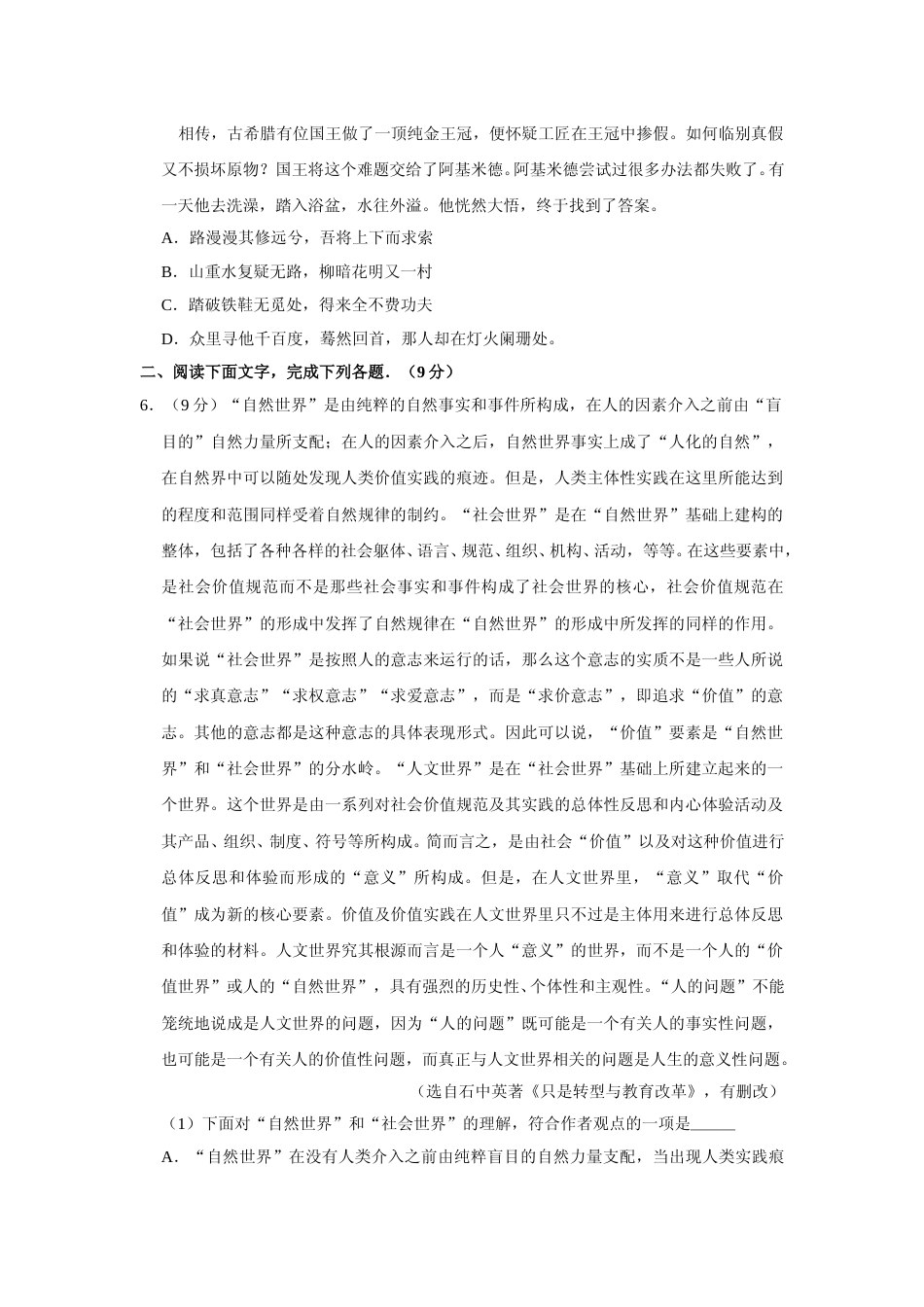 相传，古希腊有位国王做了一顶纯金王冠，便怀疑工匠在王冠中掺假。如何临别真假又不损坏原物？国王将这个难题交给了阿基米德。阿基米德尝试过很多办法都失败了。有一天他去洗澡，踏入浴盆，水往外溢。他恍然大悟，终于找到了答案。

A．路漫漫其修远兮，吾将上下而求索

B．山重水复疑无路，柳暗花明又一村

C．踏破铁鞋无觅处，得来全不费功夫

D．众里寻他千百度，蓦然回首，那人却在灯火阑珊处。

二、阅读下面文字，完成下列各题．（9分）

6．（9分）“自然世界”是由纯粹的自然事实和事件所构成，在人的因素介入之前由“盲目的”自然力量所支配；在人的因素介入之后，自然世界事实上成了“人化的自然”，在自然界中可以随处发现人类价值实践的痕迹。但是，人类主体性实践在这里所能达到的程度和范围同样受着自然规律的制约。“社会世界”是在“自然世界”基础上建构的整体，包括了各种各样的社会躯体、语言、规范、组织、机构、活动，等等。在这些要素中，是社会价值规范而不是那些社会事实和事件构成了社会世界的核心，社会价值规范在“社会世界”的形成中发挥了自然规律在“自然世界”的形成中所发挥的同样的作用。如果说“社会世界”是按照人的意志来运行的话，那么这个意志的实质不是一些人所说的“求真意志”“求权意志”“求爱意志”，而是“求价意志”，即追求“价值”的意志。其他的意志都是这种意志的具体表现形式。因此可以说，“价值”要素是“自然世界”和“社会世界”的分水岭。“人文世界”是在“社会世界”基础上所建立起来的一个世界。这个世界是由一系列对社会价值规范及其实践的总体性反思和内心体验活动及其产品、组织、制度、符号等所构成。简而言之，是由社会“价值”以及对这种价值进行总体反思和体验而形成的“意义”所构成。但是，在人文世界里，“意义”取代“价值”成为新的核心要素。价值及价值实践在人文世界里只不过是主体用来进行总体反思和体验的材料。人文世界究其根源而言是一个人“意义”的世界，而不是一个人的“价值世界”或人的“自然世界”，具有强烈的历史性、个体性和主观性。“人的问题”不能笼统地说成是人文世界的问题，因为“人的问题”既可能是一个有关人的事实性问题，也可能是一个有关人的价值性问题，而真正与人文世界相关的问题是人生的意义性问题。

（选自石中英著《只是转型与教育改革》，有删改）

（1）下面对“自然世界”和“社会世界”的理解，符合作者观点的一项是______

A．“自然世界”在没有人类介入之前由纯粹盲目的自然力量支配，当出现人类实践痕